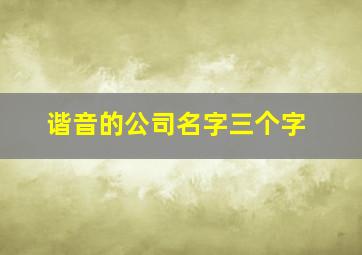 谐音的公司名字三个字